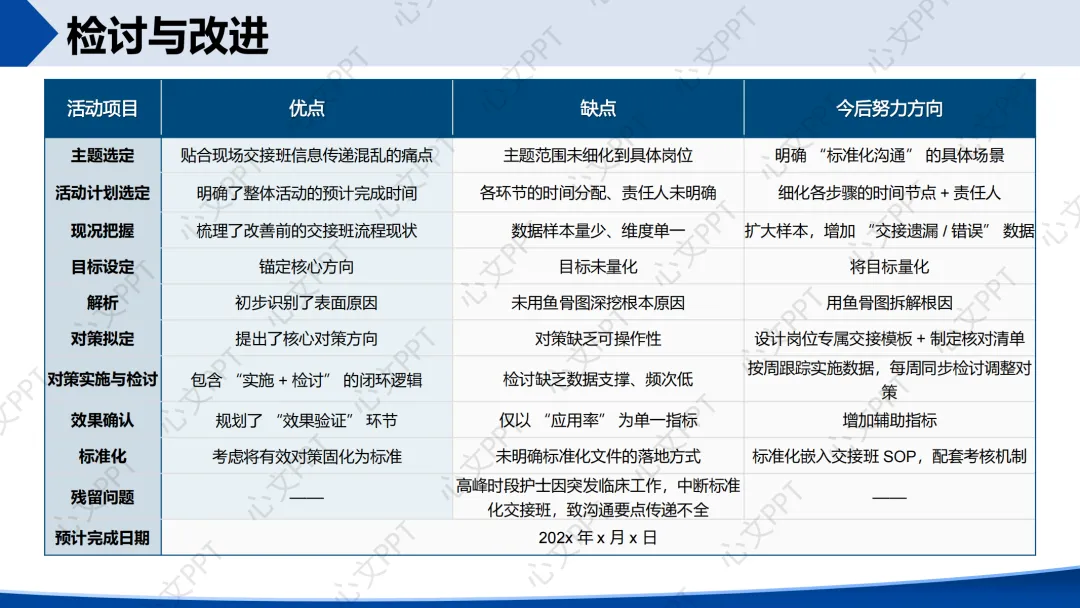 检讨与改进

| 活动项目 | 优点 | 缺点 | 今后努力方向 |
|---|---|---|---|
| 主题选定 | 贴合现场交接班信息传递混乱的痛点 | 主题范围未细化到具体岗位 | 明确 “标准化沟通” 的具体场景 |
| 活动计划选定 | 明确了整体活动的预计完成时间 | 各环节的时间分配、责任人未明确 | 细化各步骤的时间节点 + 责任人 |
| 现况把握 | 梳理了改善前的交接班流程现状 | 数据样本量少、维度单一 | 扩大样本，增加 “交接遗漏 / 错误” 数据 |
| 目标设定 | 锚定核心方向 | 目标未量化 | 将目标量化 |
| 解析 | 初步识别了表面原因 | 未用鱼骨图深挖根本原因 | 用鱼骨图拆解根因 |
| 对策拟定 | 提出了核心对策方向 | 对策缺乏可操作性 | 设计岗位专属交接模板 + 制定核对清单 |
| 对策实施与检讨 | 包含 “实施 + 检讨” 的闭环逻辑 | 检讨缺乏数据支撑、频次低 | 按周跟踪实施数据，每周同步检讨调整对策 |
| 效果确认 | 规划了 “效果验证” 环节 | 仅以 “应用率” 为单一指标 | 增加辅助指标 |
| 标准化 | 考虑将有效对策固化为标准 | 未明确标准化文件的落地方式 | 标准化嵌入交接班 SOP，配套考核机制 |
| 残留问题 | —— | 高峰时段护士因突发临床工作，中断标准化交接班，致沟通要点传递不全 | —— |
| 预计完成日期 | 202x 年 x 月 x 日 | | |

心文PPT